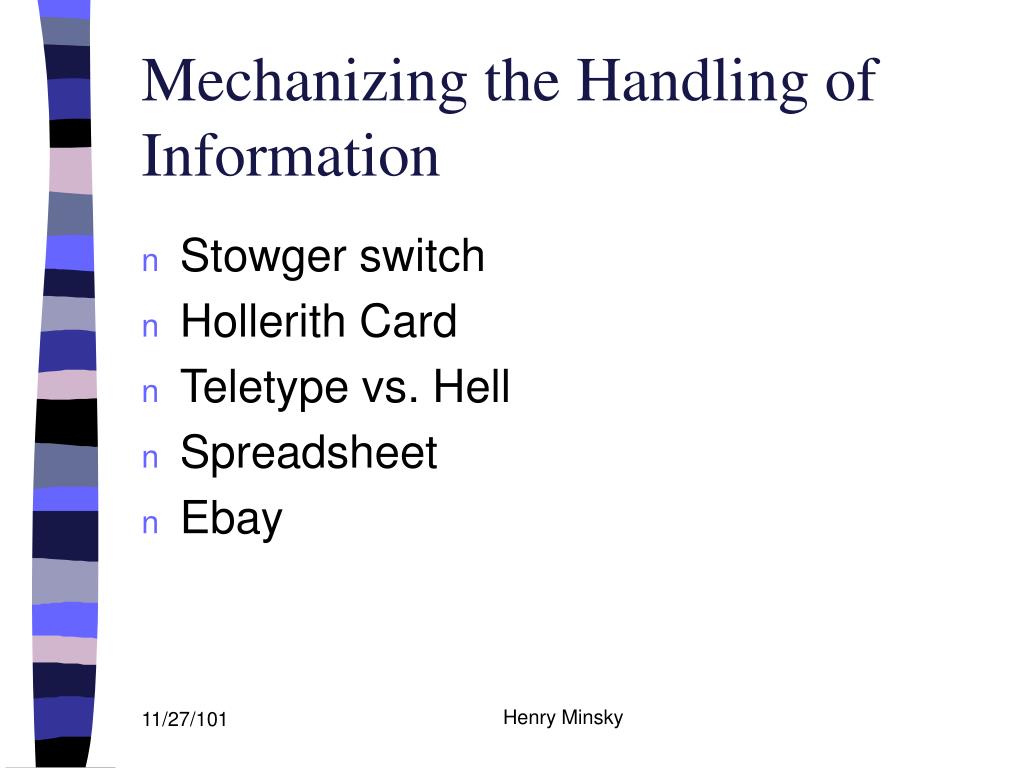 Mechanizing the Handling of Information

n Stowger switch
n Hollerith Card
n Teletype vs. Hell
n Spreadsheet
n Ebay

11/27/101

Henry Minsky